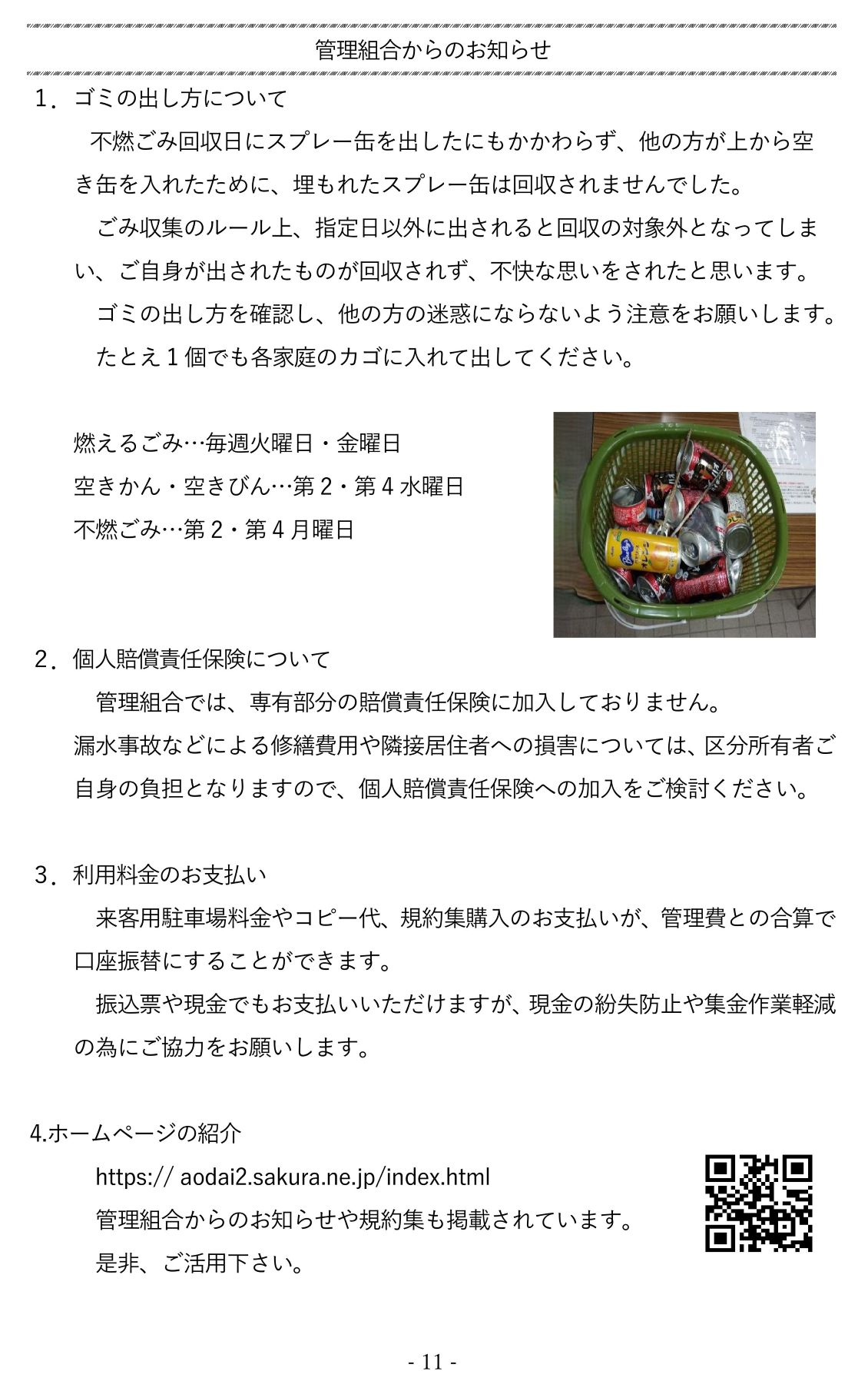 管理組合からのお知らせ

1．ゴミの出し方について

不燃ごみ回収日にスプレー缶を出したにもかかわらず、他の方が上から空き缶を入れたために、埋もれたスプレー缶は回収されませんでした。

ごみ収集のルール上、指定日以外に出されると回収の対象外となってしまい、ご自身が出されたものが回収されず、不快な思いをされたと思います。

ゴミの出し方を確認し、他の方の迷惑にならないよう注意をお願いします。

たとえ1個でも各家庭のカゴに入れて出してください。

燃えるごみ…毎週火曜日・金曜日
空きかん・空きびん…第2・第4水曜日
不燃ごみ…第2・第4月曜日

2．個人賠償責任保険について

管理組合では、専有部分の賠償責任保険に加入しておりません。
漏水事故などによる修繕費用や隣接居住者への損害については、区分所有者ご自身の負担となりますので、個人賠償責任保険への加入をご検討ください。

3．利用料金のお支払い

来客用駐車場料金やコピー代、規約集購入のお支払いが、管理費との合算で口座振替にすることができます。

振込票や現金でもお支払いいただけますが、現金の紛失防止や集金作業軽減の為にご協力をお願いします。

4.ホームページの紹介

https:// aodai2.sakura.ne.jp/index.html
管理組合からのお知らせや規約集も掲載されています。
是非、ご活用下さい。

- 11 -